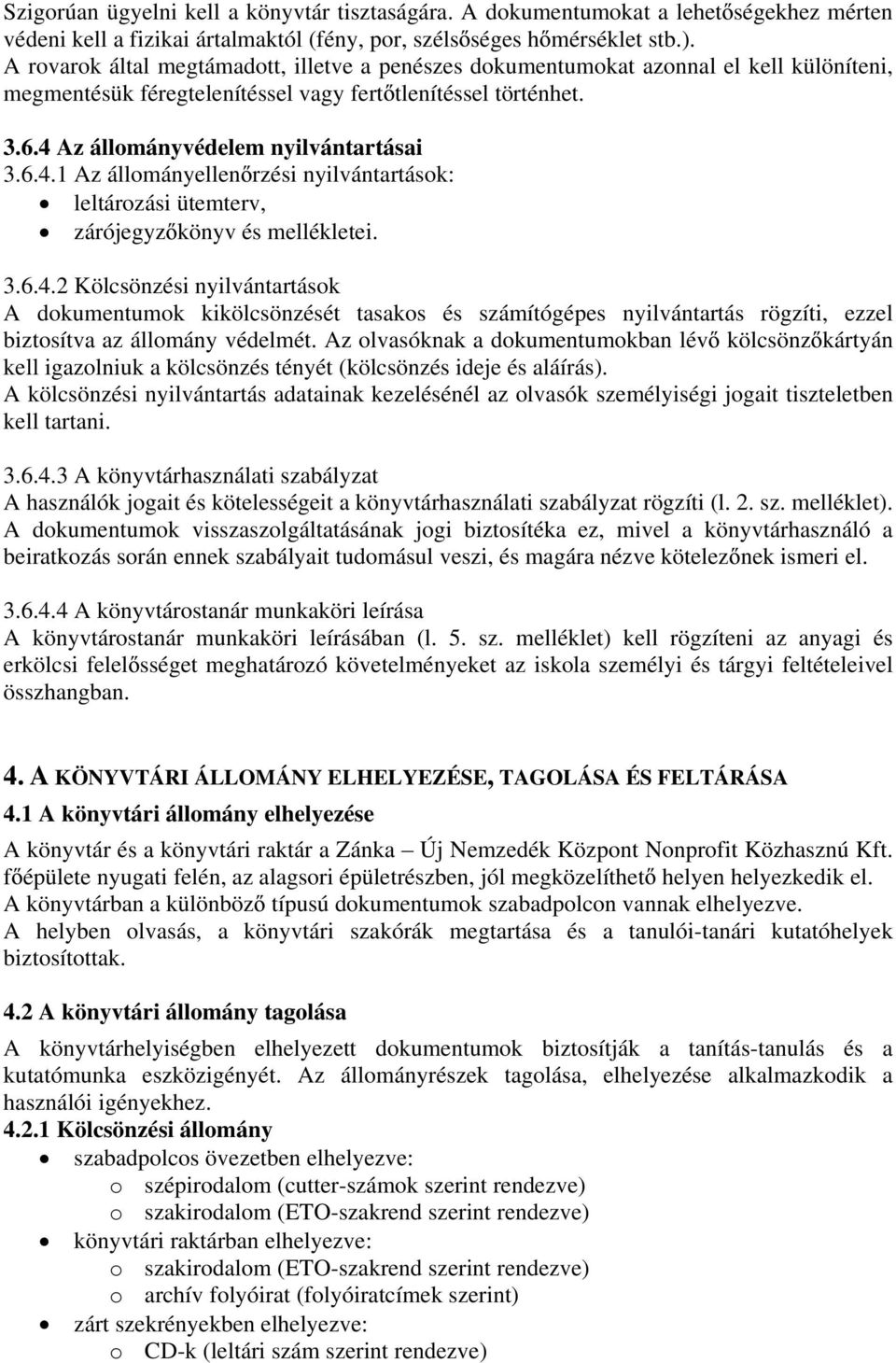 Szigorúan ügyelni kell a könyvtár tisztaságára. A dokumentumokat a lehetőségekhez mérten védeni kell a fizikai ártalmaktól (fény, por, szélsőséges hőmérséklet stb.). A rovarok által megtámadott, illetve a penészes dokumentumokat azonnal el kell különíteni, megmentésük féregtelenítéssel vagy fertőtlenítéssel történhet.

3.6.4 Az állományvédelem nyilvántartásai
3.6.4.1 Az állományellenőrzési nyilvántartások:
- leltározási ütemterv,
- zárójegyzőkönyv és mellékletei.

3.6.4.2 Kölcsönzési nyilvántartások
A dokumentumok kikölcsönzését tasakos és számítógépes nyilvántartás rögzíti, ezzel biztosítva az állomány védelmét. Az olvasóknak a dokumentumokban lévő kölcsönzőkártyán kell igazolniuk a kölcsönzés tényét (kölcsönzés ideje és aláírás).
A kölcsönzési nyilvántartás adatainak kezelésénél az olvasók személyiségi jogait tiszteletben kell tartani.

3.6.4.3 A könyvtárhasználati szabályzat
A használók jogait és kötelességeit a könyvtárhasználati szabályzat rögzíti (l. 2. sz. melléklet). A dokumentumok visszaszolgáltatásának jogi biztosítéka ez, mivel a könyvtárhasználó a beiratkozás során ennek szabályait tudomásul veszi, és magára nézve kötelezőnek ismeri el.

3.6.4.4 A könyvtárostanár munkaköri leírása
A könyvtárostanár munkaköri leírásában (l. 5. sz. melléklet) kell rögzíteni az anyagi és erkölcsi felelősséget meghatározó követelményeket az iskola személyi és tárgyi feltételeivel összhangban.

4. A KÖNYVTÁRI ÁLLOMÁNY ELHELYEZÉSE, TAGOLÁSA ÉS FELTÁRÁSA
4.1 A könyvtári állomány elhelyezése
A könyvtár és a könyvtári raktár a Zánka – Új Nemzedék Központ Nonprofit Közhasznú Kft. főépülete nyugati felén, az alagsori épületrészben, jól megközelíthető helyen helyezkedik el.
A könyvtárban a különböző típusú dokumentumok szabadpolcon vannak elhelyezve.
A helyben olvasás, a könyvtári szakórák megtartása és a tanulói-tanári kutatóhelyek biztosítottak.

4.2 A könyvtári állomány tagolása
A könyvtárhelyiségben elhelyezett dokumentumok biztosítják a tanítás-tanulás és a kutatómunka eszközigényét. Az állományrészek tagolása, elhelyezése alkalmazkodik a használói igényekhez.
4.2.1 Kölcsönzési állomány
- szabadpolcos övezetben elhelyezve:
  o szépirodalom (cutter-számok szerint rendezve)
  o szakirodalom (ETO-szakrend szerint rendezve)
- könyvtári raktárban elhelyezve:
  o szakirodalom (ETO-szakrend szerint rendezve)
  o archív folyóirat (folyóiratcímek szerint)
- zárt szekrényekben elhelyezve:
  o CD-k (leltári szám szerint rendezve)